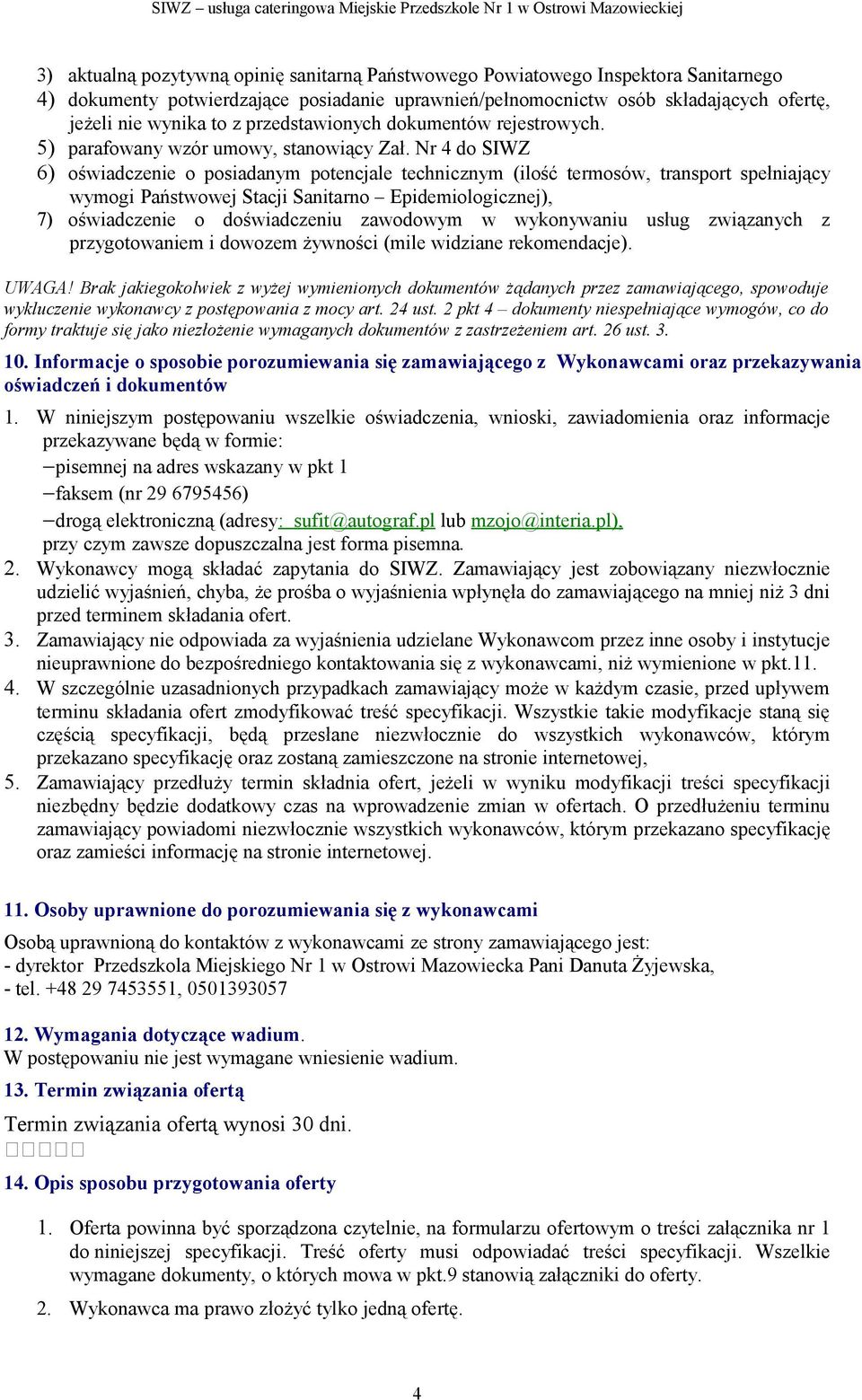 SIWZ – usługa cateringowa Miejskie Przedszkole Nr 1 w Ostrowi Mazowieckiej

3) aktualną pozytywną opinię sanitarną Państwowego Powiatowego Inspektora Sanitarnego
4) dokumenty potwierdzające posiadanie uprawnień/pełnomocnictw osób składających ofertę, jeżeli nie wynika to z przedstawionych dokumentów rejestrowych.
5) parafowany wzór umowy, stanowiący Zał. Nr 4 do SIWZ
6) oświadczenie o posiadanym potencjale technicznym (ilość termosów, transport spełniający wymogi Państwowej Stacji Sanitarno – Epidemiologicznej),
7) oświadczenie o doświadczeniu zawodowym w wykonywaniu usług związanych z przygotowaniem i dowozem żywności (mile widziane rekomendacje).

UWAGA! Brak jakiegokolwiek z wyżej wymienionych dokumentów żądanych przez zamawiającego, spowoduje wykluczenie wykonawcy z postępowania z mocy art. 24 ust. 2 pkt 4 – dokumenty niespełniające wymogów, co do formy traktuje się jako niezłożenie wymaganych dokumentów z zastrzeżeniem art. 26 ust. 3.

10. Informacje o sposobie porozumiewania się zamawiającego z Wykonawcami oraz przekazywania oświadczeń i dokumentów

1. W niniejszym postępowaniu wszelkie oświadczenia, wnioski, zawiadomienia oraz informacje przekazywane będą w formie:
−pisemnej na adres wskazany w pkt 1
−faksem (nr 29 6795456)
−drogą elektroniczną (adresy: sufit@autograf.pl lub mzojo@interia.pl),
przy czym zawsze dopuszczalna jest forma pisemna.
2. Wykonawcy mogą składać zapytania do SIWZ. Zamawiający jest zobowiązany niezwłocznie udzielić wyjaśnień, chyba, że prośba o wyjaśnienia wpłynęła do zamawiającego na mniej niż 3 dni przed terminem składania ofert.
3. Zamawiający nie odpowiada za wyjaśnienia udzielane Wykonawcom przez inne osoby i instytucje nieuprawnione do bezpośredniego kontaktowania się z wykonawcami, niż wymienione w pkt.11.
4. W szczególnie uzasadnionych przypadkach zamawiający może w każdym czasie, przed upływem terminu składania ofert zmodyfikować treść specyfikacji. Wszystkie takie modyfikacje staną się częścią specyfikacji, będą przesłane niezwłocznie do wszystkich wykonawców, którym przekazano specyfikację oraz zostaną zamieszczone na stronie internetowej,
5. Zamawiający przedłuży termin składnia ofert, jeżeli w wyniku modyfikacji treści specyfikacji niezbędny będzie dodatkowy czas na wprowadzenie zmian w ofertach. O przedłużeniu terminu zamawiający powiadomi niezwłocznie wszystkich wykonawców, którym przekazano specyfikację oraz zamieści informację na stronie internetowej.

11. Osoby uprawnione do porozumiewania się z wykonawcami

Osobą uprawnioną do kontaktów z wykonawcami ze strony zamawiającego jest:
- dyrektor Przedszkola Miejskiego Nr 1 w Ostrowi Mazowiecka Pani Danuta Żyjewska,
- tel. +48 29 7453551, 0501393057

12. Wymagania dotyczące wadium.
W postępowaniu nie jest wymagane wniesienie wadium.

13. Termin związania ofertą

Termin związania ofertą wynosi 30 dni.

14. Opis sposobu przygotowania oferty

1. Oferta powinna być sporządzona czytelnie, na formularzu ofertowym o treści załącznika nr 1 do niniejszej specyfikacji. Treść oferty musi odpowiadać treści specyfikacji. Wszelkie wymagane dokumenty, o których mowa w pkt.9 stanowią załączniki do oferty.

2. Wykonawca ma prawo złożyć tylko jedną ofertę.

4